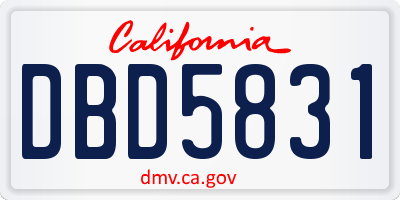 California

DBD5831

dmv.ca.gov